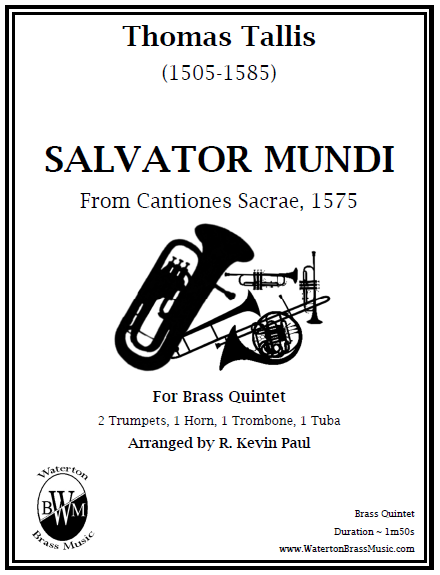 Thomas Tallis

(1505-1585)

SALVATOR MUNDI

From Cantiones Sacrae, 1575

For Brass Quintet

2 Trumpets, 1 Horn, 1 Trombone, 1 Tuba

Arranged by R. Kevin Paul

Waterton

BWM

Brass Music

Brass Quintet

Duration ~ 1m50s

www.WatertonBrassMusic.com